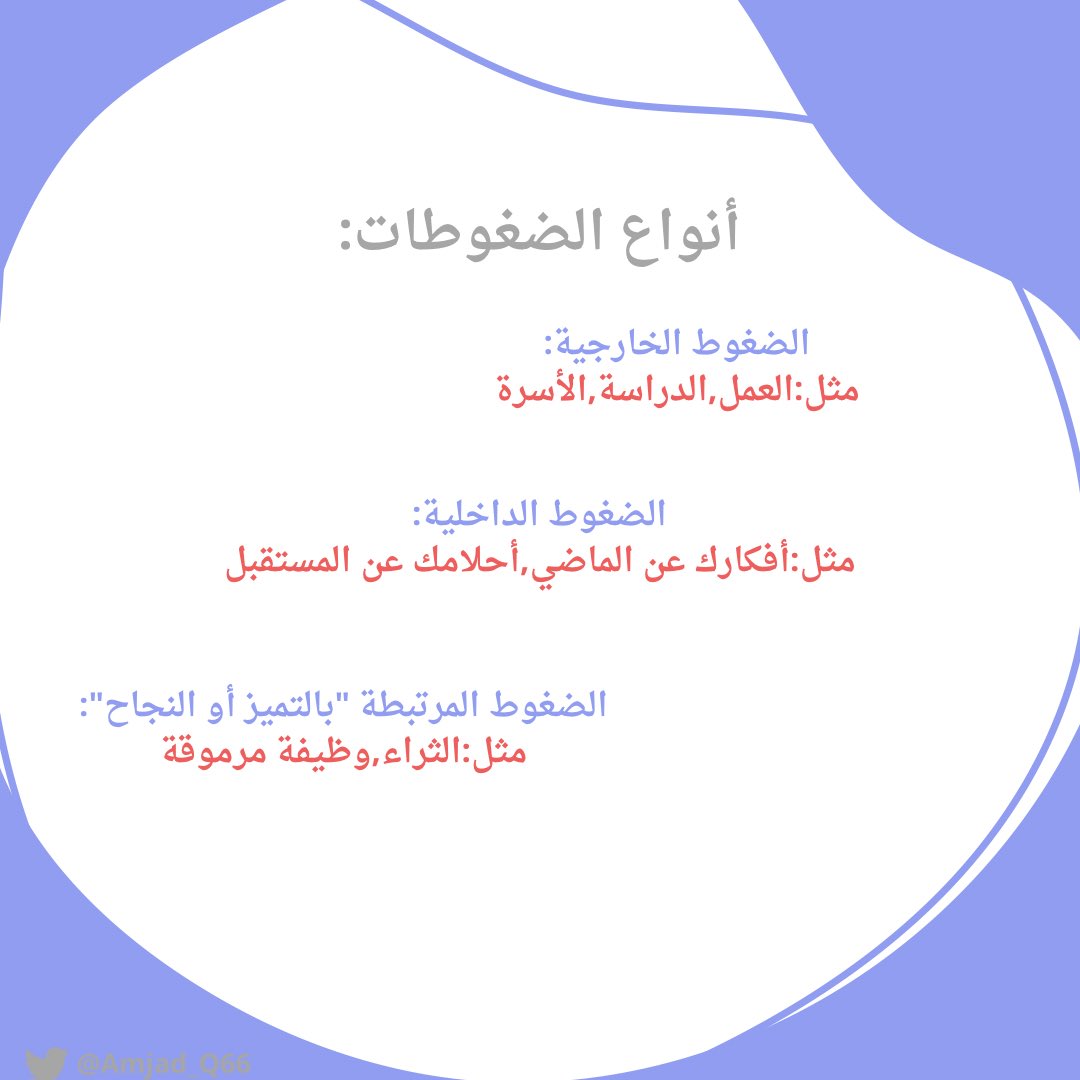 أنواع الضغوطات:

الضغوط الخارجية:
مثل:العمل,الدراسة,الأسرة

الضغوط الداخلية:
مثل:أفكارك عن الماضي,أحلامك عن المستقبل

الضغوط المرتبطة "بالتميز أو النجاح":
مثل:الثراء,وظيفة مرموقة

@Amjad_Q66